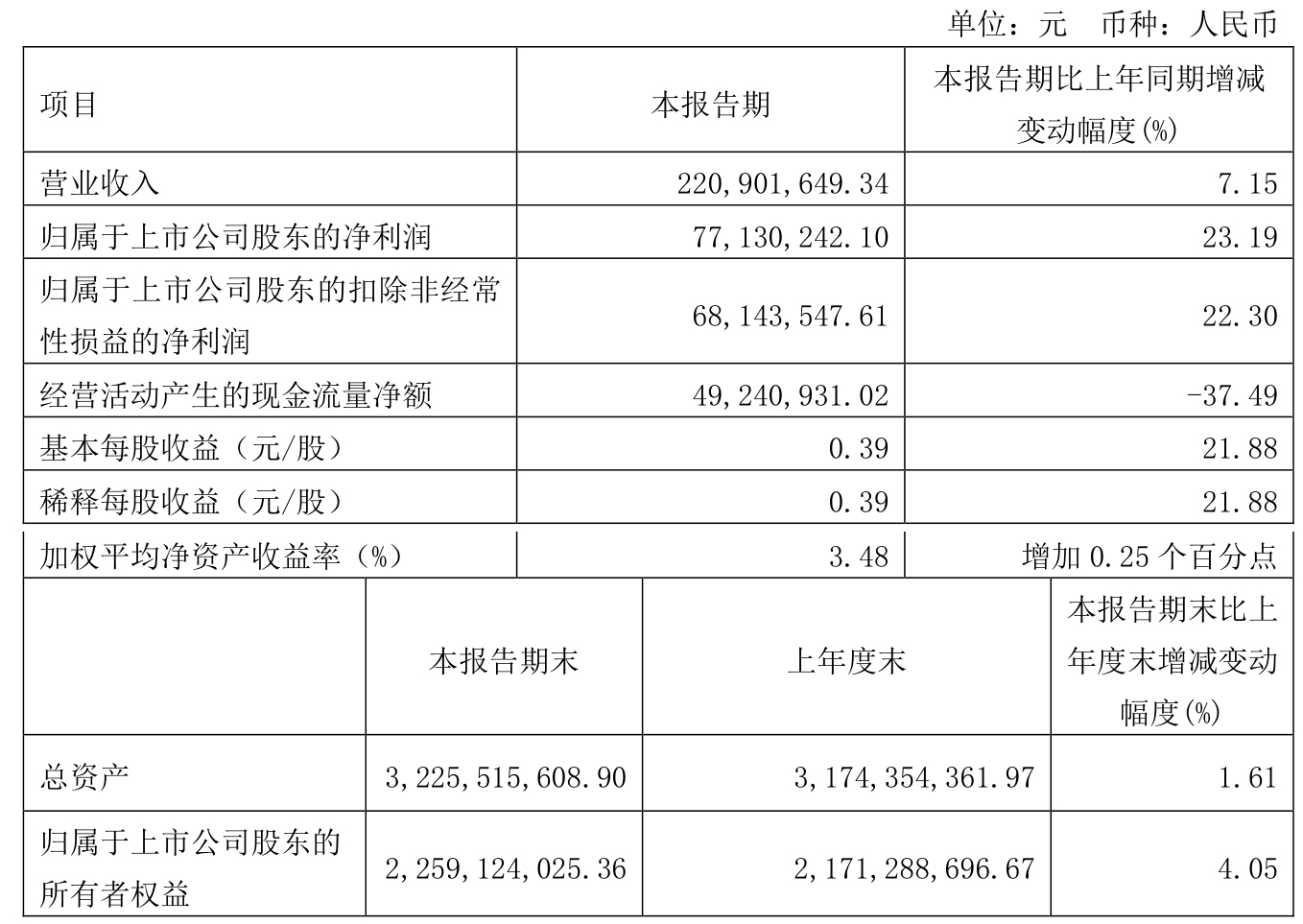 单位：元　币种：人民币

| 项目 | 本报告期 | 本报告期比上年同期增减变动幅度(%) |
|---|---|---|
| 营业收入 | 220,901,649.34 | 7.15 |
| 归属于上市公司股东的净利润 | 77,130,242.10 | 23.19 |
| 归属于上市公司股东的扣除非经常性损益的净利润 | 68,143,547.61 | 22.30 |
| 经营活动产生的现金流量净额 | 49,240,931.02 | -37.49 |
| 基本每股收益（元/股） | 0.39 | 21.88 |
| 稀释每股收益（元/股） | 0.39 | 21.88 |
| 加权平均净资产收益率（%） | 3.48 | 增加 0.25 个百分点 |

|  | 本报告期末 | 上年度末 | 本报告期末比上年度末增减变动幅度(%) |
|---|---|---|---|
| 总资产 | 3,225,515,608.90 | 3,174,354,361.97 | 1.61 |
| 归属于上市公司股东的所有者权益 | 2,259,124,025.36 | 2,171,288,696.67 | 4.05 |